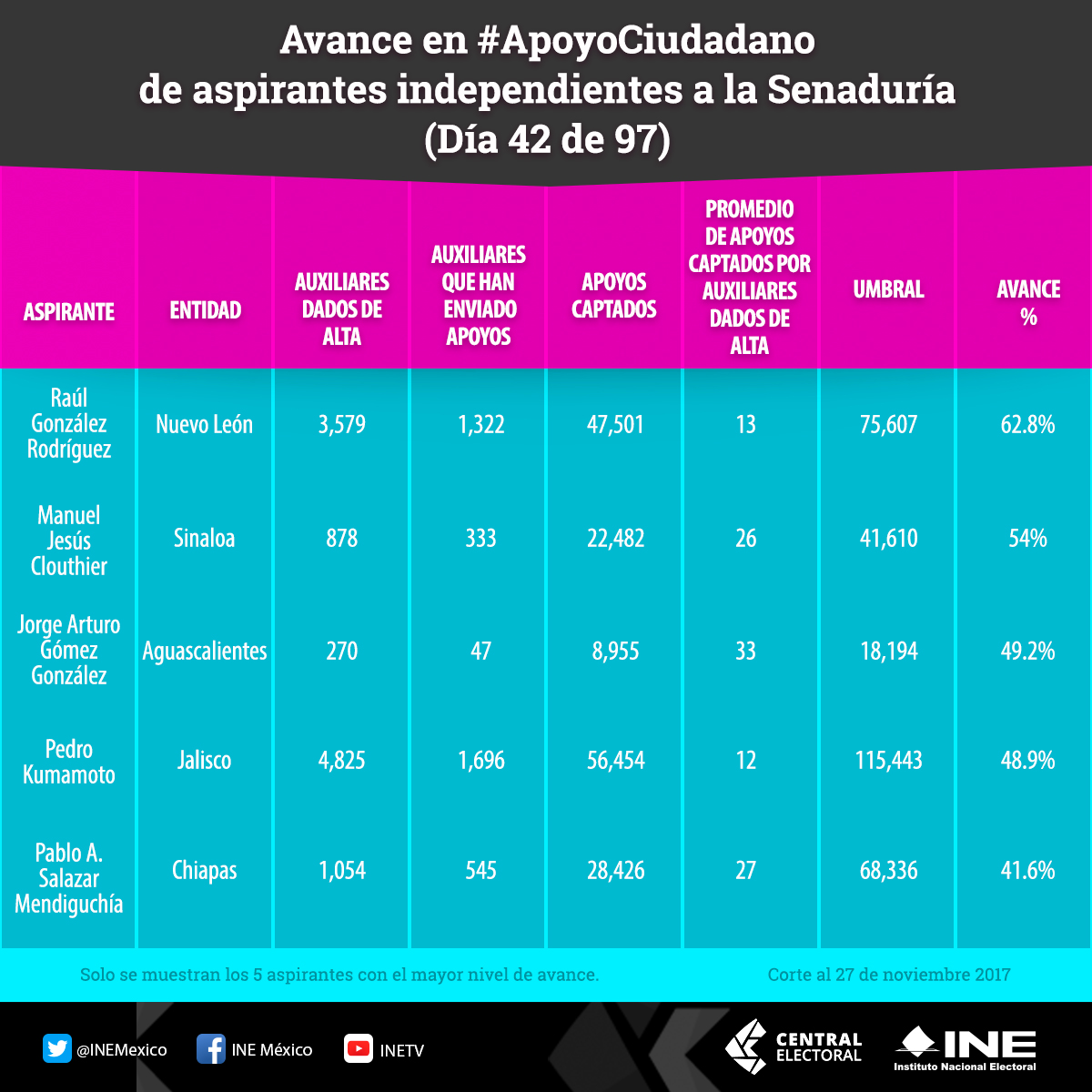 Avance en #ApoyoCiudadano de aspirantes independientes a la Senaduría (Día 42 de 97)

| ASPIRANTE | ENTIDAD | AUXILIARES DADOS DE ALTA | AUXILIARES QUE HAN ENVIADO APOYOS | APOYOS CAPTADOS | PROMEDIO DE APOYOS CAPTADOS POR AUXILIARES DADOS DE ALTA | UMBRAL | AVANCE % |
|---|---|---|---|---|---|---|---|
| Raúl González Rodríguez | Nuevo León | 3,579 | 1,322 | 47,501 | 13 | 75,607 | 62.8% |
| Manuel Jesús Clouthier | Sinaloa | 878 | 333 | 22,482 | 26 | 41,610 | 54% |
| Jorge Arturo Gómez González | Aguascalientes | 270 | 47 | 8,955 | 33 | 18,194 | 49.2% |
| Pedro Kumamoto | Jalisco | 4,825 | 1,696 | 56,454 | 12 | 115,443 | 48.9% |
| Pablo A. Salazar Mendiguchía | Chiapas | 1,054 | 545 | 28,426 | 27 | 68,336 | 41.6% |

Solo se muestran los 5 aspirantes con el mayor nivel de avance.

Corte al 27 de noviembre 2017

@INEMexico INE México INETV

CENTRAL ELECTORAL

INE Instituto Nacional Electoral